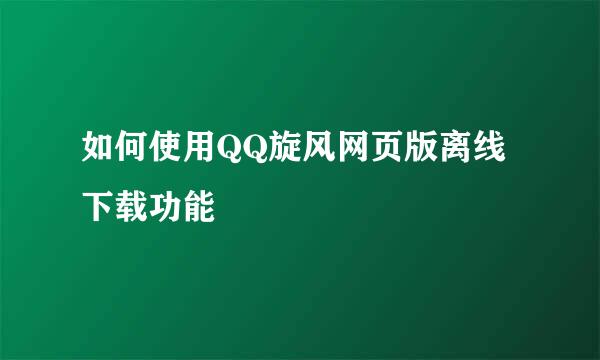 如何使用QQ旋风网页版离线下载功能